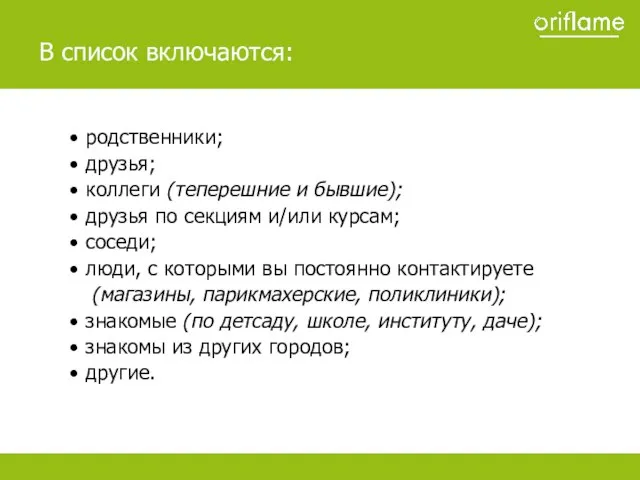 oriflame

В список включаются:

• родственники;
• друзья;
• коллеги (теперешние и бывшие);
• друзья по секциям и/или курсам;
• соседи;
• люди, с которыми вы постоянно контактируете (магазины, парикмахерские, поликлиники);
• знакомые (по детсаду, школе, институту, даче);
• знакомы из других городов;
• другие.